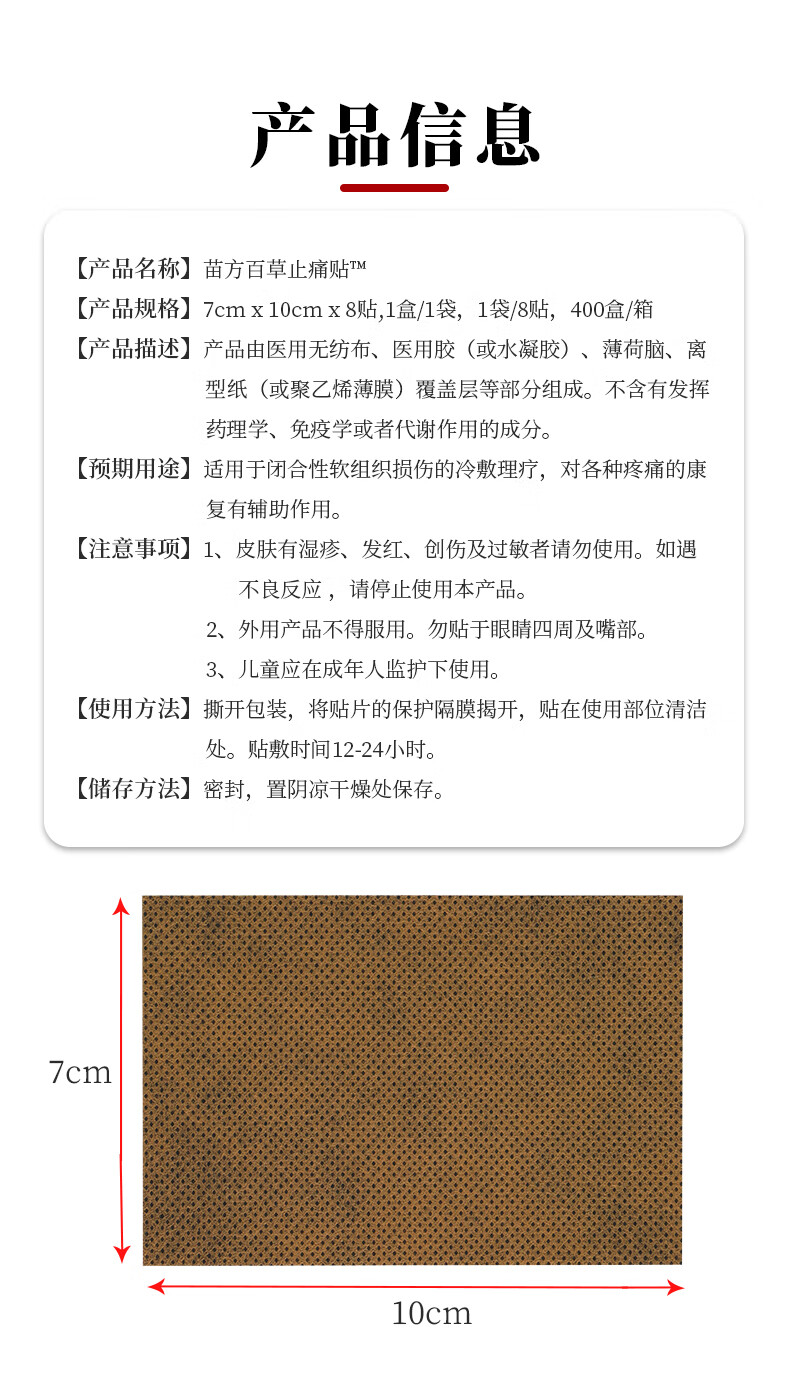 产品信息

【产品名称】苗方百草止痛贴™

【产品规格】7cm x 10cm x 8贴,1盒/1袋，1袋/8贴，400盒/箱

【产品描述】产品由医用无纺布、医用胶（或水凝胶）、薄荷脑、离型纸（或聚乙烯薄膜）覆盖层等部分组成。不含有发挥药理学、免疫学或者代谢作用的成分。

【预期用途】适用于闭合性软组织损伤的冷敷理疗，对各种疼痛的康复有辅助作用。

【注意事项】1、皮肤有湿疹、发红、创伤及过敏者请勿使用。如遇不良反应，请停止使用本产品。
2、外用产品不得服用。勿贴于眼睛四周及嘴部。
3、儿童应在成年人监护下使用。

【使用方法】撕开包装，将贴片的保护隔膜揭开，贴在使用部位清洁处。贴敷时间12-24小时。

【储存方法】密封，置阴凉干燥处保存。

7cm

10cm